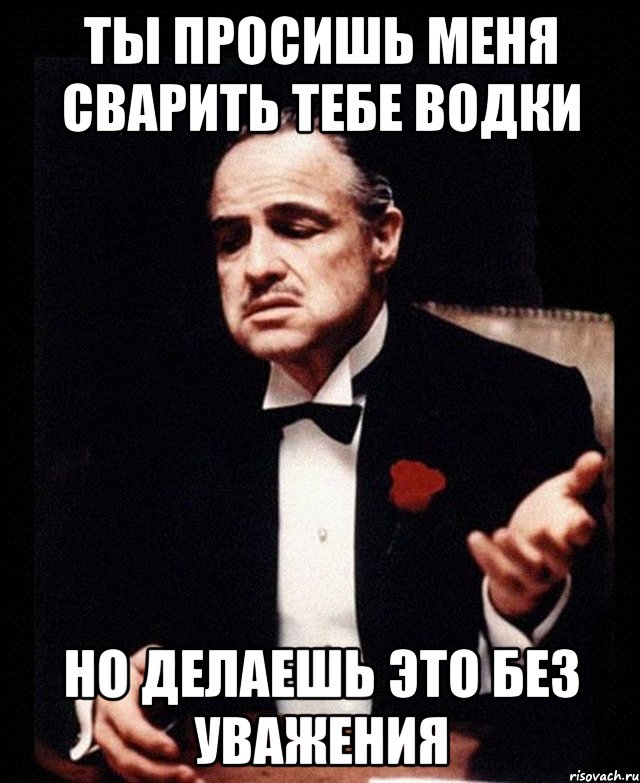 ТЫ ПРОСИШЬ МЕНЯ СВАРИТЬ ТЕБЕ ВОДКИ

НО ДЕЛАЕШЬ ЭТО БЕЗ УВАЖЕНИЯ

risovach.ru